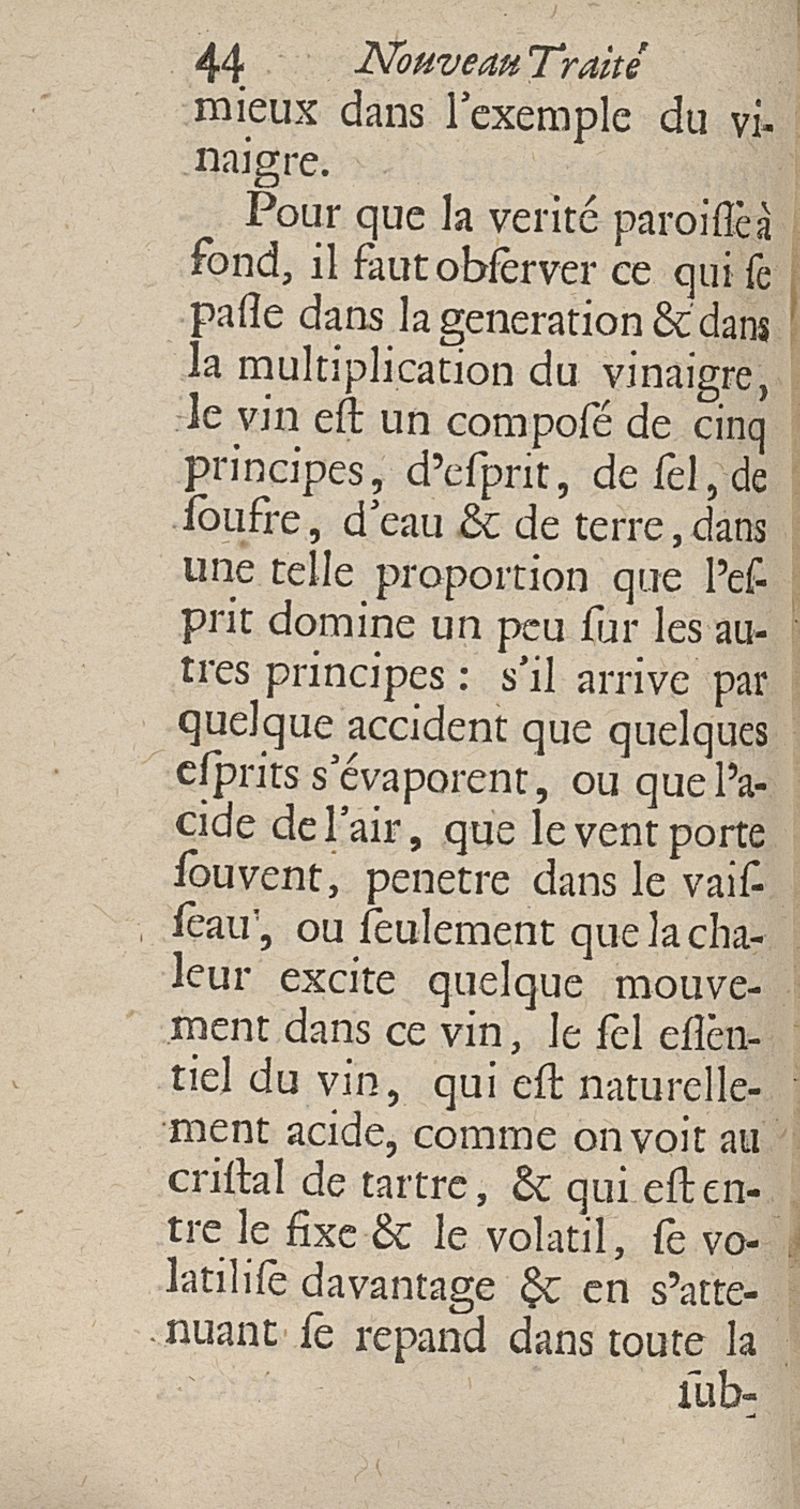 44 Nouveau Traité
mieux dans l'exemple du vinaigre.

Pour que la verité paroisse à fond, il faut observer ce qui se passe dans la generation & dans la multiplication du vinaigre, le vin est un composé de cinq principes, d'esprit, de sel, de soufre, d'eau & de terre, dans une telle proportion que l'esprit domine un peu sur les autres principes : s'il arrive par quelque accident que quelques esprits s'évaporent, ou que l'acide de l'air, que le vent porte souvent, penetre dans le vaisseau, ou seulement que la chaleur excite quelque mouvement dans ce vin, le sel essentiel du vin, qui est naturellement acide, comme on voit au cristal de tartre, & qui est entre le fixe & le volatil, se volatilise davantage & en s'attenuant se repand dans toute la
sub-